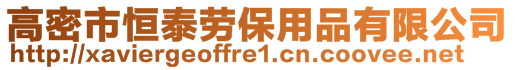 高密市恒泰劳保用品有限公司
http://xaviergeoffre1.cn.coovee.net